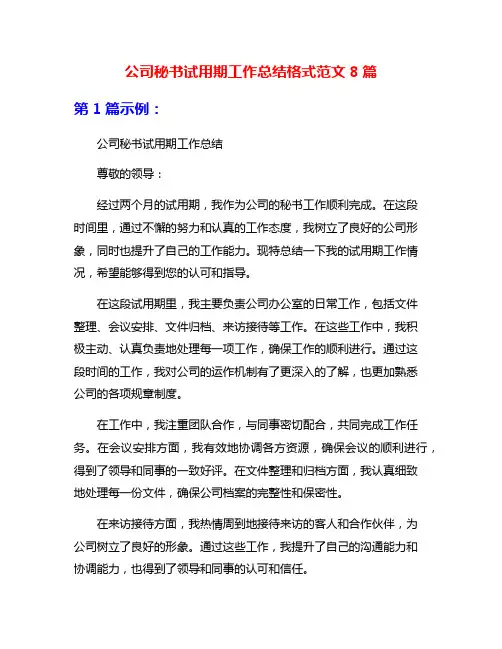 公司秘书试用期工作总结格式范文 8 篇

第 1 篇示例：

公司秘书试用期工作总结

尊敬的领导：

经过两个月的试用期，我作为公司的秘书工作顺利完成。在这段时间里，通过不懈的努力和认真的工作态度，我树立了良好的公司形象，同时也提升了自己的工作能力。现特总结一下我的试用期工作情况，希望能够得到您的认可和指导。

在这段试用期里，我主要负责公司办公室的日常工作，包括文件整理、会议安排、文件归档、来访接待等工作。在这些工作中，我积极主动、认真负责地处理每一项工作，确保工作的顺利进行。通过这段时间的工作，我对公司的运作机制有了更深入的了解，也更加熟悉公司的各项规章制度。

在工作中，我注重团队合作，与同事密切配合，共同完成工作任务。在会议安排方面，我有效地协调各方资源，确保会议的顺利进行，得到了领导和同事的一致好评。在文件整理和归档方面，我认真细致地处理每一份文件，确保公司档案的完整性和保密性。

在来访接待方面，我热情周到地接待来访的客人和合作伙伴，为公司树立了良好的形象。通过这些工作，我提升了自己的沟通能力和协调能力，也得到了领导和同事的认可和信任。